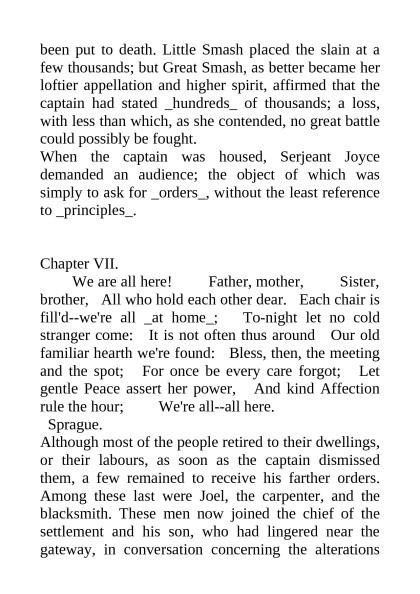 been put to death. Little Smash placed the slain at a few thousands; but Great Smash, as better became her loftier appellation and higher spirit, affirmed that the captain had stated _hundreds_ of thousands; a loss, with less than which, as she contended, no great battle could possibly be fought.
When the captain was housed, Serjeant Joyce demanded an audience; the object of which was simply to ask for _orders_, without the least reference to _principles_.

Chapter VII.
We are all here! Father, mother, Sister, brother, All who hold each other dear. Each chair is fill'd--we're all _at home_; To-night let no cold stranger come: It is not often thus around Our old familiar hearth we're found: Bless, then, the meeting and the spot; For once be every care forgot; Let gentle Peace assert her power, And kind Affection rule the hour; We're all--all here.
Sprague.
Although most of the people retired to their dwellings, or their labours, as soon as the captain dismissed them, a few remained to receive his farther orders. Among these last were Joel, the carpenter, and the blacksmith. These men now joined the chief of the settlement and his son, who had lingered near the gateway, in conversation concerning the alterations